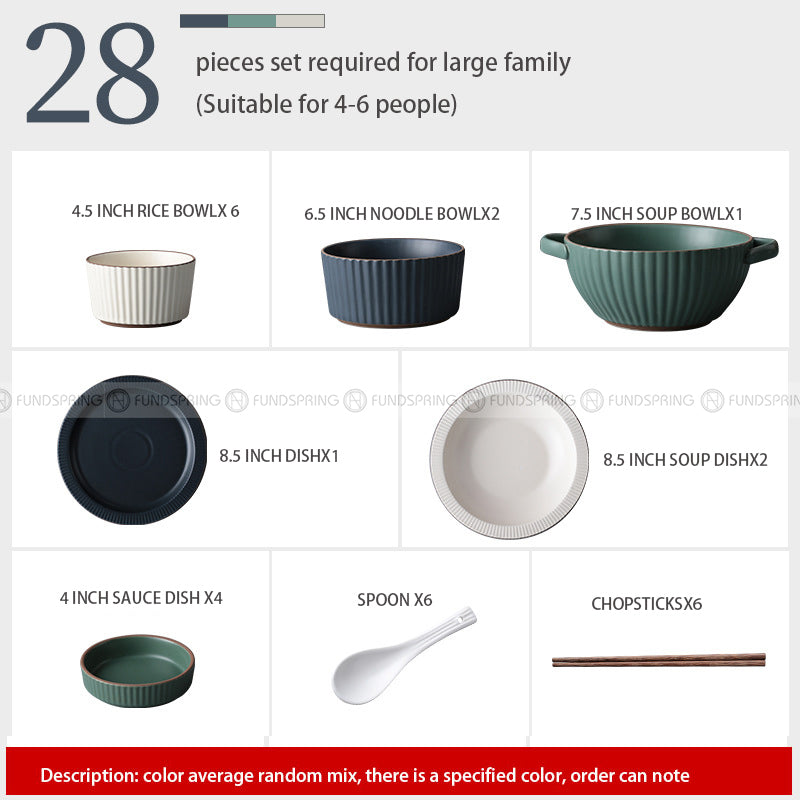 28

pieces set required for large family
(Suitable for 4-6 people)

4.5 INCH RICE BOWLX 6

6.5 INCH NOODLE BOWLX2

7.5 INCH SOUP BOWLX1

8.5 INCH DISHX1

8.5 INCH SOUP DISHX2

4 INCH SAUCE DISH X4

SPOON X6

CHOPSTICKSX6

Description: color average random mix, there is a specified color, order can note

FUNDSPRING